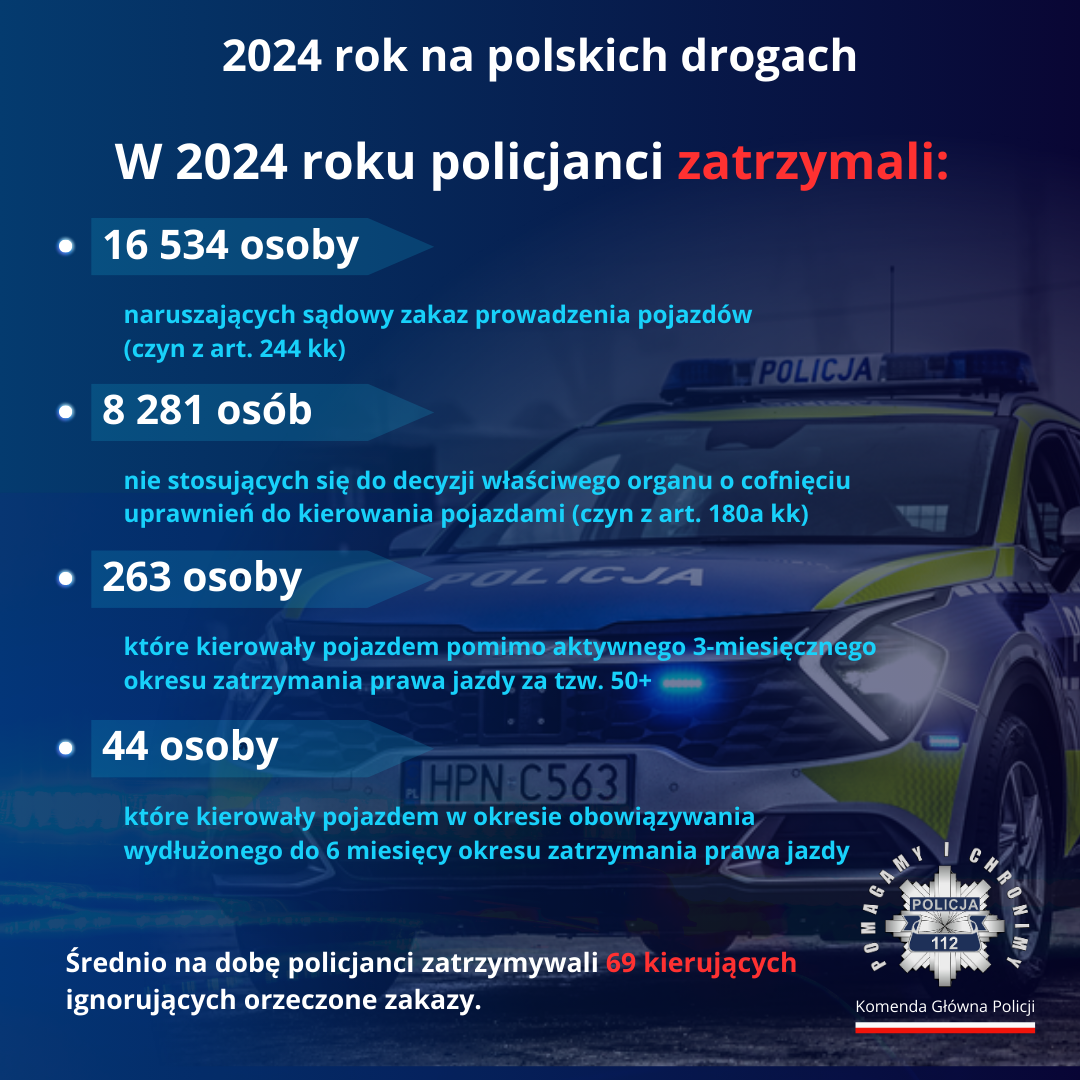 2024 rok na polskich drogach

W 2024 roku policjanci zatrzymali:

16 534 osoby

naruszających sądowy zakaz prowadzenia pojazdów (czyn z art. 244 kk)

8 281 osób

nie stosujących się do decyzji właściwego organu o cofnięciu uprawnień do kierowania pojazdami (czyn z art. 180a kk)

263 osoby

które kierowały pojazdem pomimo aktywnego 3-miesięcznego okresu zatrzymania prawa jazdy za tzw. 50+

44 osoby

które kierowały pojazdem w okresie obowiązywania wydłużonego do 6 miesięcy okresu zatrzymania prawa jazdy

Średnio na dobę policjanci zatrzymywali 69 kierujących ignorujących orzeczone zakazy.

POLICJA
POLICJA
HPN C563
POMAGAMY I CHRONIMY
POLICJA
112
Komenda Główna Policji